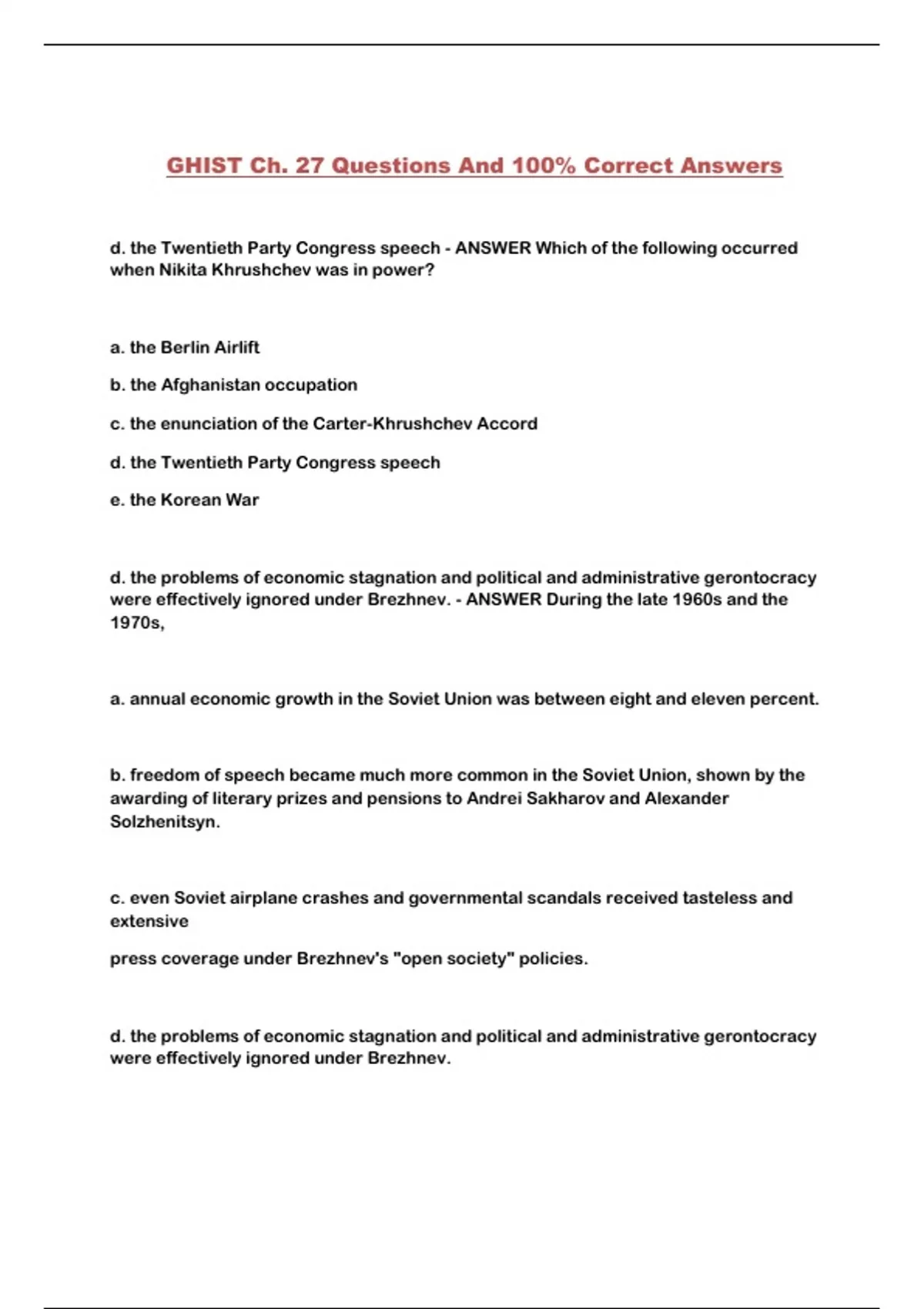 GHIST Ch. 27 Questions And 100% Correct Answers

d. the Twentieth Party Congress speech - ANSWER Which of the following occurred when Nikita Khrushchev was in power?

a. the Berlin Airlift

b. the Afghanistan occupation

c. the enunciation of the Carter-Khrushchev Accord

d. the Twentieth Party Congress speech

e. the Korean War

d. the problems of economic stagnation and political and administrative gerontocracy were effectively ignored under Brezhnev. - ANSWER During the late 1960s and the 1970s,

a. annual economic growth in the Soviet Union was between eight and eleven percent.

b. freedom of speech became much more common in the Soviet Union, shown by the awarding of literary prizes and pensions to Andrei Sakharov and Alexander Solzhenitsyn.

c. even Soviet airplane crashes and governmental scandals received tasteless and extensive

press coverage under Brezhnev's "open society" policies.

d. the problems of economic stagnation and political and administrative gerontocracy were effectively ignored under Brezhnev.